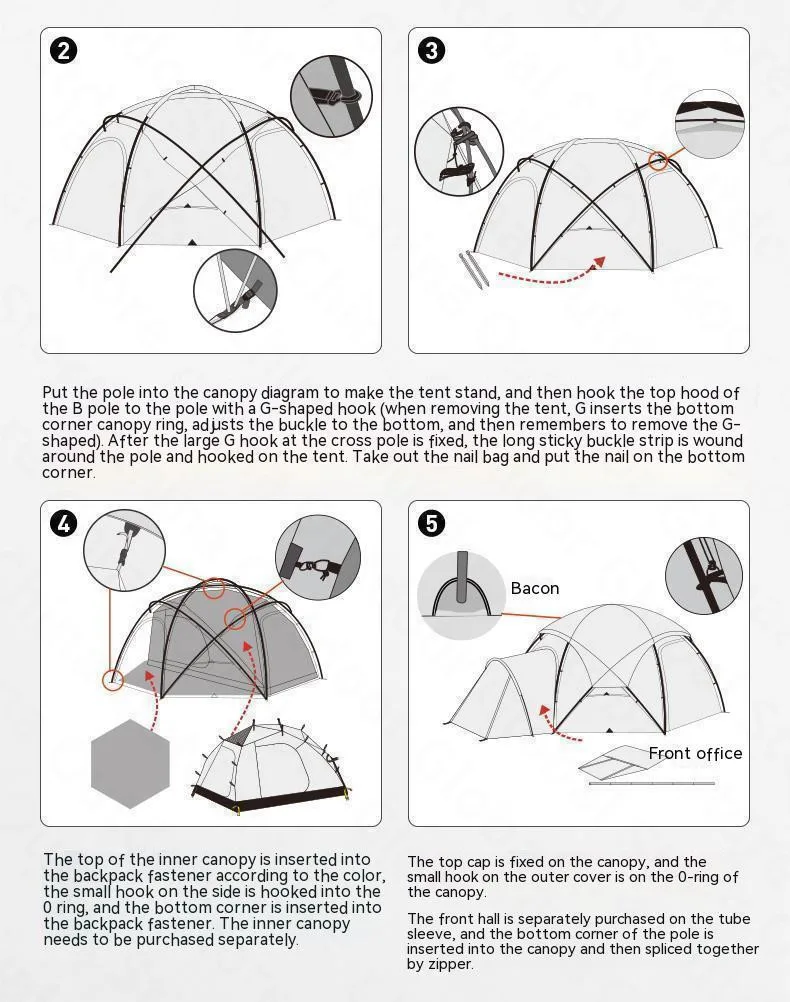 2

3

Put the pole into the canopy diagram to make the tent stand, and then hook the top hood of the B pole to the pole with a G-shaped hook (when removing the tent, G inserts the bottom corner canopy ring, adjusts the buckle to the bottom, and then remembers to remove the G-shaped). After the large G hook at the cross pole is fixed, the long sticky buckle strip is wound around the pole and hooked on the tent. Take out the nail bag and put the nail on the bottom corner.

4

5

Bacon

Front office

The top of the inner canopy is inserted into the backpack fastener according to the color, the small hook on the side is hooked into the 0 ring, and the bottom corner is inserted into the backpack fastener. The inner canopy needs to be purchased separately.

The top cap is fixed on the canopy, and the small hook on the outer cover is on the 0-ring of the canopy.

The front hall is separately purchased on the tube sleeve, and the bottom corner of the pole is inserted into the canopy and then spliced together by zipper.